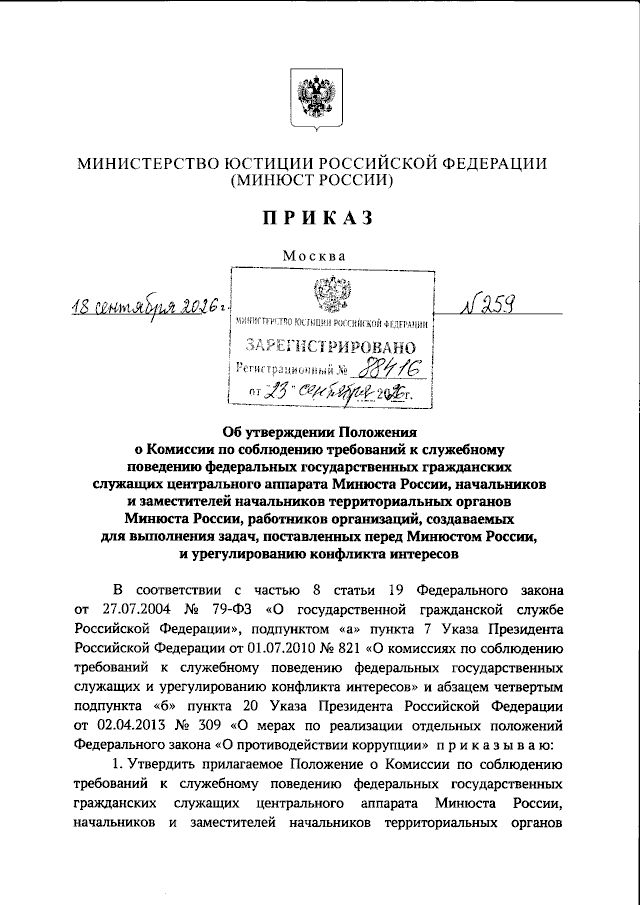 МИНИСТЕРСТВО ЮСТИЦИИ РОССИЙСКОЙ ФЕДЕРАЦИИ
(МИНЮСТ РОССИИ)

ПРИКАЗ

Москва

18 сентября 2026 г.

№ 259

МИНИСТЕРСТВО ЮСТИЦИИ РОССИЙСКОЙ ФЕДЕРАЦИИ
ЗАРЕГИСТРИРОВАНО
Регистрационный № 88416
от "23" сентября 2026 г.

Об утверждении Положения о Комиссии по соблюдению требований к служебному поведению федеральных государственных гражданских служащих центрального аппарата Минюста России, начальников и заместителей начальников территориальных органов Минюста России, работников организаций, создаваемых для выполнения задач, поставленных перед Минюстом России, и урегулированию конфликта интересов

В соответствии с частью 8 статьи 19 Федерального закона от 27.07.2004 № 79-ФЗ «О государственной гражданской службе Российской Федерации», подпунктом «а» пункта 7 Указа Президента Российской Федерации от 01.07.2010 № 821 «О комиссиях по соблюдению требований к служебному поведению федеральных государственных служащих и урегулированию конфликта интересов» и абзацем четвертым подпункта «б» пункта 20 Указа Президента Российской Федерации от 02.04.2013 № 309 «О мерах по реализации отдельных положений Федерального закона «О противодействии коррупции» приказываю:

1. Утвердить прилагаемое Положение о Комиссии по соблюдению требований к служебному поведению федеральных государственных гражданских служащих центрального аппарата Минюста России, начальников и заместителей начальников территориальных органов